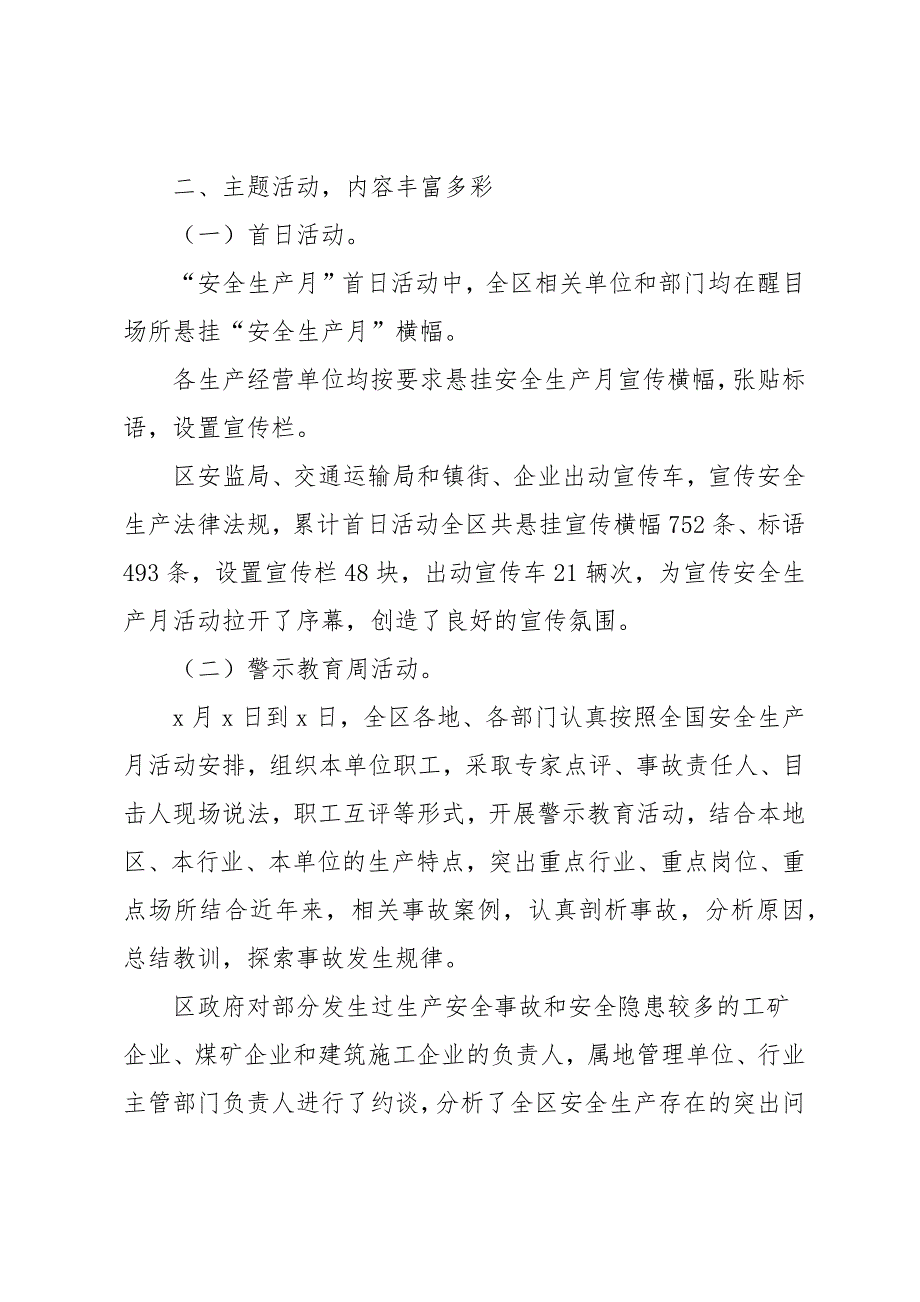 二、主题活动，内容丰富多彩

（一）首日活动。

“安全生产月”首日活动中，全区相关单位和部门均在醒目场所悬挂“安全生产月”横幅。

各生产经营单位均按要求悬挂安全生产月宣传横幅，张贴标语，设置宣传栏。

区安监局、交通运输局和镇街、企业出动宣传车，宣传安全生产法律法规，累计首日活动全区共悬挂宣传横幅752条、标语493条，设置宣传栏48块，出动宣传车21辆次，为宣传安全生产月活动拉开了序幕，创造了良好的宣传氛围。

（二）警示教育周活动。

x月x日到x日，全区各地、各部门认真按照全国安全生产月活动安排，组织本单位职工，采取专家点评、事故责任人、目击人现场说法，职工互评等形式，开展警示教育活动，结合本地区、本行业、本单位的生产特点，突出重点行业、重点岗位、重点场所结合近年来，相关事故案例，认真剖析事故，分析原因，总结教训，探索事故发生规律。

区政府对部分发生过生产安全事故和安全隐患较多的工矿企业、煤矿企业和建筑施工企业的负责人，属地管理单位、行业主管部门负责人进行了约谈，分析了全区安全生产存在的突出问